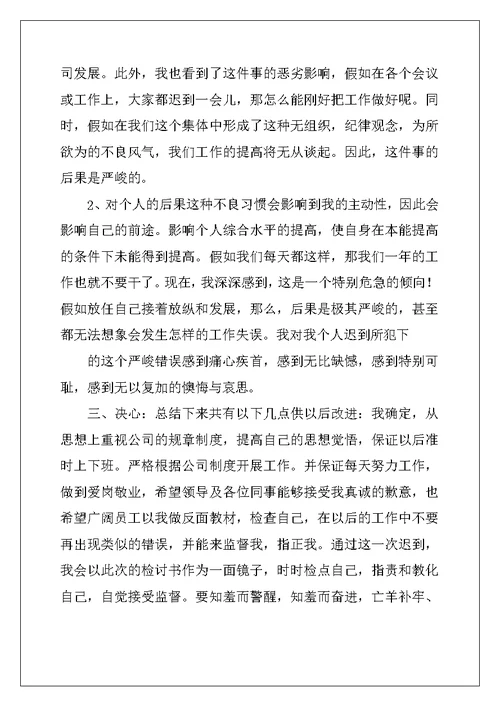 司发展。此外，我也看到了这件事的恶劣影响，假如在各个会议或工作上，大家都迟到一会儿，那怎么能刚好把工作做好呢。同时，假如在我们这个集体中形成了这种无组织，纪律观念，为所欲为的不良风气，我们工作的提高将无从谈起。因此，这件事的后果是严峻的。

2、对个人的后果这种不良习惯会影响到我的主动性，因此会影响自己的前途。影响个人综合水平的提高，使自身在本能提高的条件下未能得到提高。假如我们每天都这样，那我们一年的工作也就不要干了。现在，我深深感到，这是一个特别危急的倾向！假如放任自己接着放纵和发展，那么，后果是极其严峻的，甚至都无法想象会发生怎样的工作失误。我对我个人迟到所犯下

的这个严峻错误感到痛心疾首，感到无比缺憾，感到特别可耻，感到无以复加的懊悔与哀思。

三、决心：总结下来共有以下几点供以后改进：我确定，从思想上重视公司的规章制度，提高自己的思想觉悟，保证以后准时上下班。严格根据公司制度开展工作。并保证每天努力工作，做到爱岗敬业，希望领导及各位同事能够接受我真诚的歉意，也希望广阔员工以我做反面教材，检查自己，在以后的工作中不要再出现类似的错误，并能来监督我，指正我。通过这一次迟到，我会以此次的检讨书作为一面镜子，时时检点自己，指责和教化自己，自觉接受监督。要知羞而警醒，知羞而奋进，亡羊补牢、